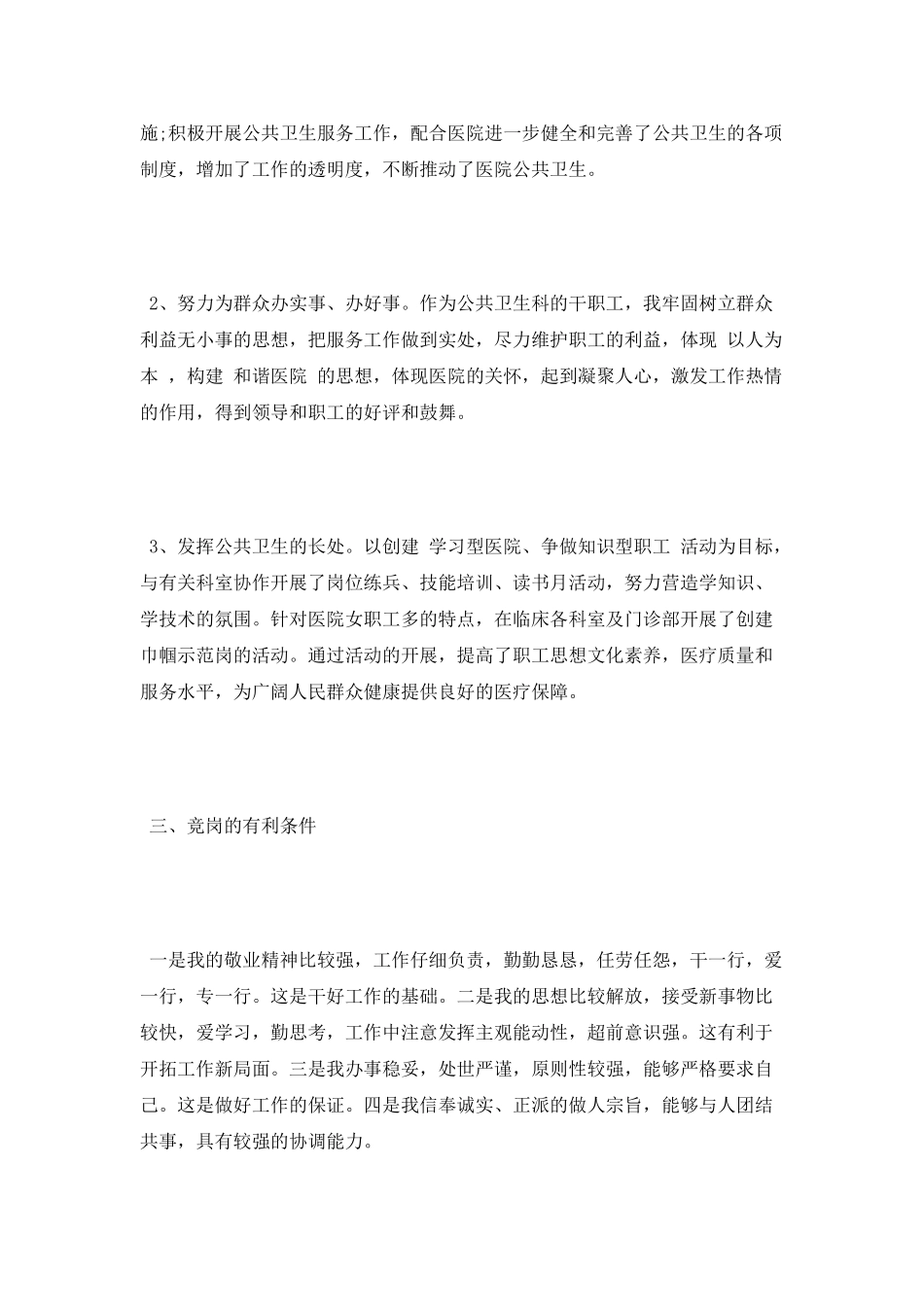 施;积极开展公共卫生服务工作，配合医院进一步健全和完善了公共卫生的各项制度，增加了工作的透明度，不断推动了医院公共卫生。

2、努力为群众办实事、办好事。作为公共卫生科的干职工，我牢固树立群众利益无小事的思想，把服务工作做到实处，尽力维护职工的利益，体现 以人为本 ，构建 和谐医院 的思想，体现医院的关怀，起到凝聚人心，激发工作热情的作用，得到领导和职工的好评和鼓舞。

3、发挥公共卫生的长处。以创建 学习型医院、争做知识型职工 活动为目标，与有关科室协作开展了岗位练兵、技能培训、读书月活动，努力营造学知识、学技术的氛围。针对医院女职工多的特点，在临床各科室及门诊部开展了创建巾帼示范岗的活动。通过活动的开展，提高了职工思想文化素养，医疗质量和服务水平，为广阔人民群众健康提供良好的医疗保障。

三、竞岗的有利条件

一是我的敬业精神比较强，工作仔细负责，勤勤恳恳，任劳任怨，干一行，爱一行，专一行。这是干好工作的基础。二是我的思想比较解放，接受新事物比较快，爱学习，勤思考，工作中注意发挥主观能动性，超前意识强。这有利于开拓工作新局面。三是我办事稳妥，处世严谨，原则性较强，能够严格要求自己。这是做好工作的保证。四是我信奉诚实、正派的做人宗旨，能够与人团结共事，具有较强的协调能力。